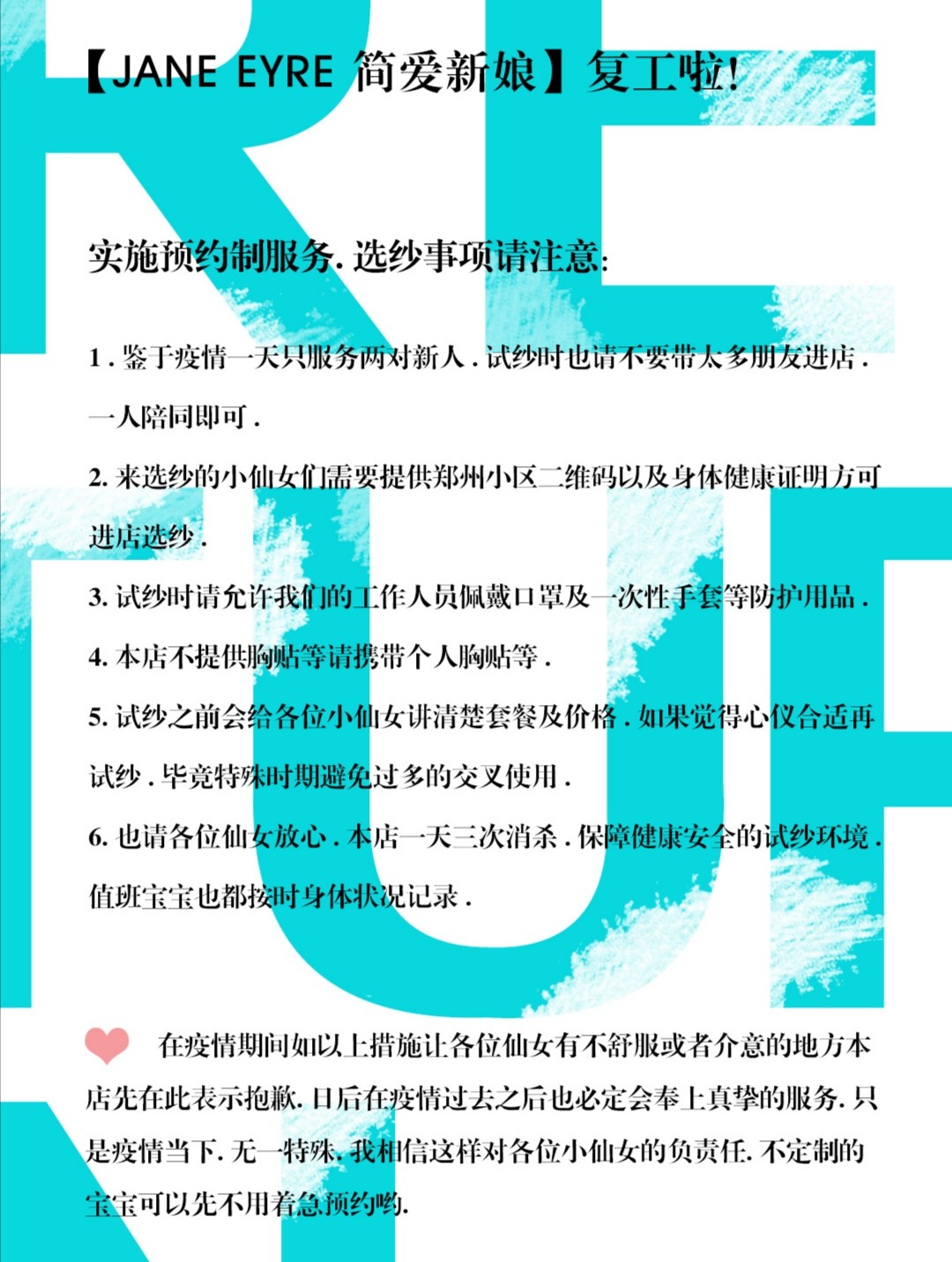 【JANE EYRE 简爱新娘】复工啦!

实施预约制服务.选纱事项请注意:

1.鉴于疫情一天只服务两对新人.试纱时也请不要带太多朋友进店.一人陪同即可.

2.来选纱的小仙女们需要提供郑州小区二维码以及身体健康证明方可进店选纱.

3.试纱时请允许我们的工作人员佩戴口罩及一次性手套等防护用品.

4.本店不提供胸贴等请携带个人胸贴等.

5.试纱之前会给各位小仙女讲清楚套餐及价格.如果觉得心仪合适再试纱.毕竟特殊时期避免过多的交叉使用.

6.也请各位仙女放心.本店一天三次消杀.保障健康安全的试纱环境.值班宝宝也都按时身体状况记录.

在疫情期间如以上措施让各位仙女有不舒服或者介意的地方本店先在此表示抱歉.日后在疫情过去之后也必定会奉上真挚的服务.只是疫情当下.无一特殊.我相信这样对各位小仙女的负责任.不定制的宝宝可以先不用着急预约哟.